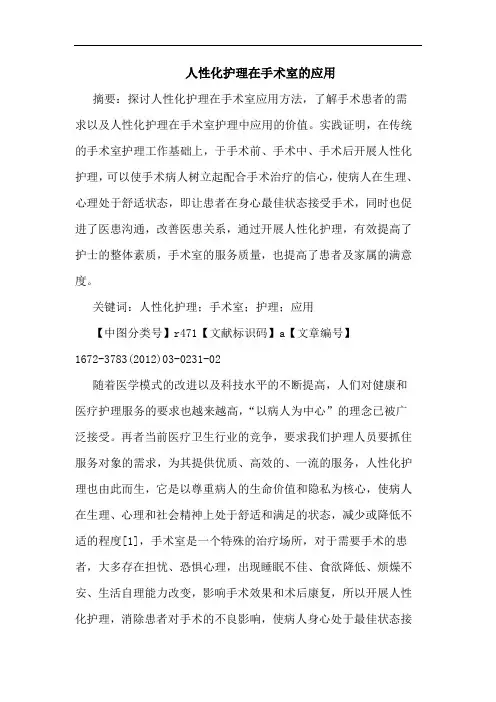 人性化护理在手术室的应用

摘要：探讨人性化护理在手术室应用方法，了解手术患者的需求以及人性化护理在手术室护理中应用的价值。实践证明，在传统的手术室护理工作基础上，于手术前、手术中、手术后开展人性化护理，可以使手术病人树立起配合手术治疗的信心，使病人在生理、心理处于舒适状态，即让患者在身心最佳状态接受手术，同时也促进了医患沟通，改善医患关系，通过开展人性化护理，有效提高了护士的整体素质，手术室的服务质量，也提高了患者及家属的满意度。

关键词：人性化护理；手术室；护理；应用

【中图分类号】r471【文献标识码】a【文章编号】1672-3783(2012)03-0231-02

随着医学模式的改进以及科技水平的不断提高，人们对健康和医疗护理服务的要求也越来越高，“以病人为中心”的理念已被广泛接受。再者当前医疗卫生行业的竞争，要求我们护理人员要抓住服务对象的需求，为其提供优质、高效的、一流的服务，人性化护理也由此而生，它是以尊重病人的生命价值和隐私为核心，使病人在生理、心理和社会精神上处于舒适和满足的状态，减少或降低不适的程度[1]，手术室是一个特殊的治疗场所，对于需要手术的患者，大多存在担忧、恐惧心理，出现睡眠不佳、食欲降低、烦燥不安、生活自理能力改变，影响手术效果和术后康复，所以开展人性化护理，消除患者对手术的不良影响，使病人身心处于最佳状态接